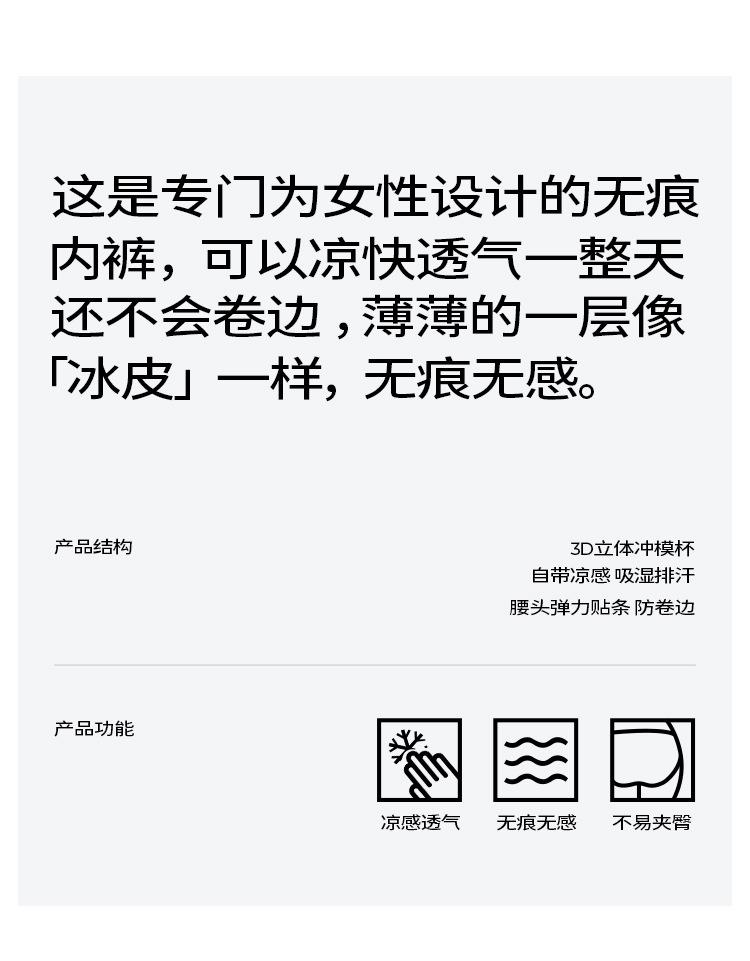 这是专门为女性设计的无痕内裤，可以凉快透气一整天还不会卷边，薄薄的一层像「冰皮」一样，无痕无感。

产品结构

3D立体冲模杯
自带凉感 吸湿排汗
腰头弹力贴条 防卷边

产品功能

凉感透气 无痕无感 不易夹臀